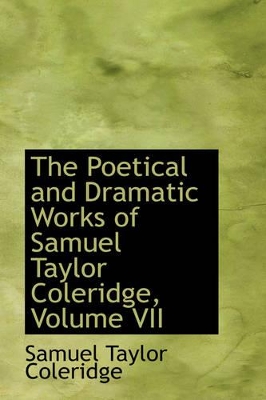 The Poetical and Dramatic Works of Samuel Taylor Coleridge, Volume VII

Samuel Taylor Coleridge